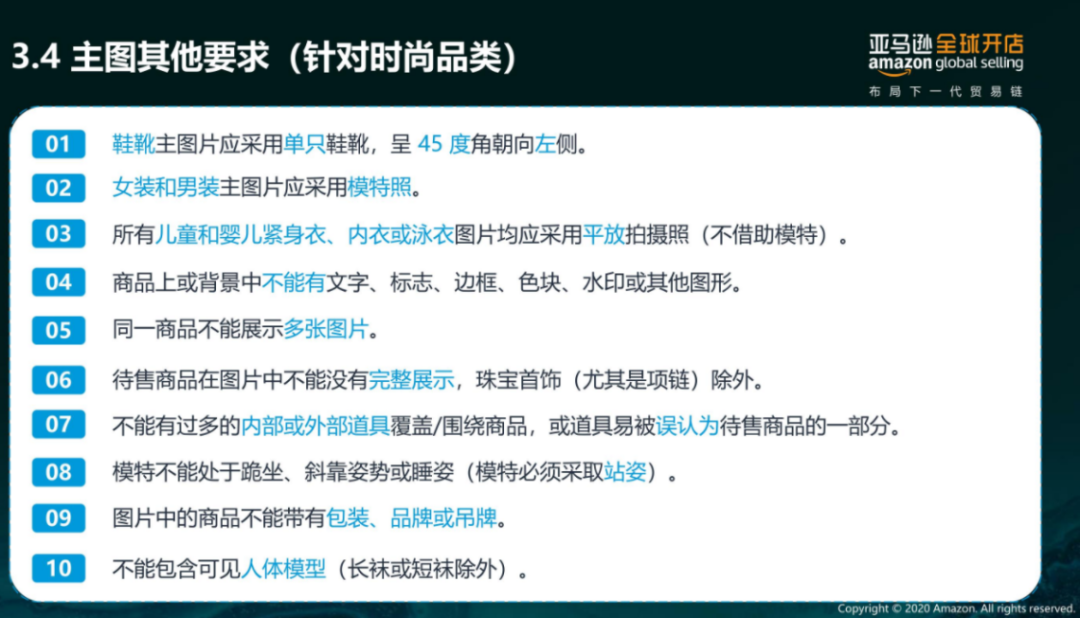 3.4 主图其他要求（针对时尚品类）

亚马逊全球开店
amazon global selling
布局下一代贸易链

01 鞋靴主图片应采用单只鞋靴，呈 45 度角朝向左侧。

02 女装和男装主图片应采用模特照。

03 所有儿童和婴儿紧身衣、内衣或泳衣图片均应采用平放拍摄照（不借助模特）。

04 商品上或背景中不能有文字、标志、边框、色块、水印或其他图形。

05 同一商品不能展示多张图片。

06 待售商品在图片中不能没有完整展示，珠宝首饰（尤其是项链）除外。

07 不能有过多的内部或外部道具覆盖/围绕商品，或道具易被误认为待售商品的一部分。

08 模特不能处于跪坐、斜靠姿势或睡姿（模特必须采取站姿）。

09 图片中的商品不能带有包装、品牌或吊牌。

10 不能包含可见人体模型（长袜或短袜除外）。

Copyright © 2020 Amazon. All rights reserved.